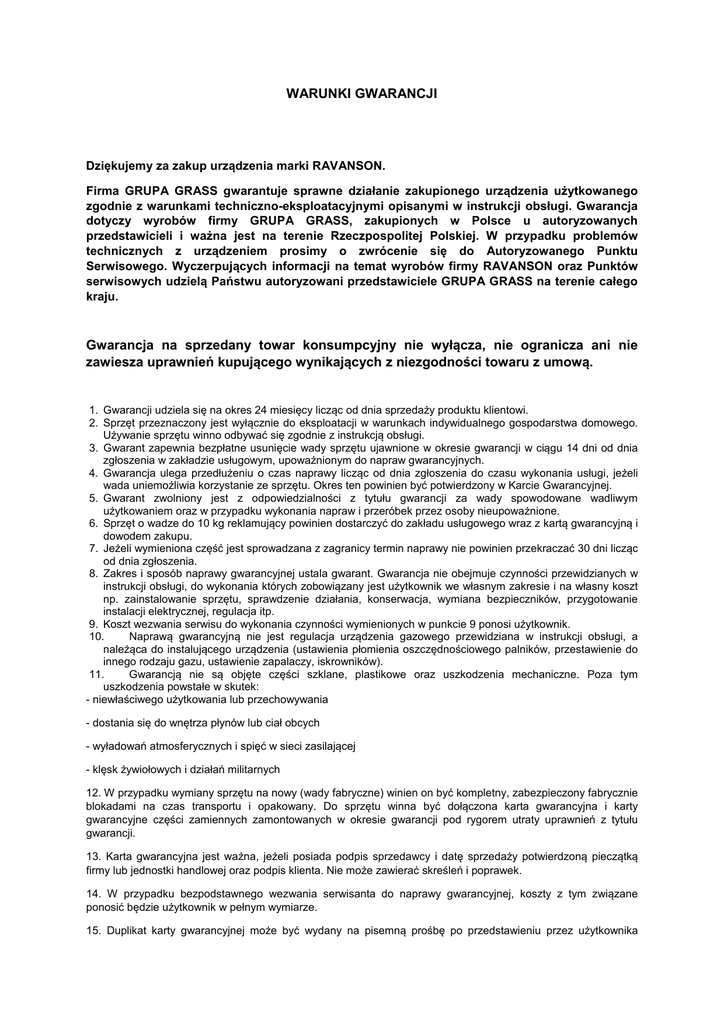 WARUNKI GWARANCJI

Dziękujemy za zakup urządzenia marki RAVANSON.

Firma GRUPA GRASS gwarantuje sprawne działanie zakupionego urządzenia użytkowanego zgodnie z warunkami techniczno-eksploatacyjnymi opisanymi w instrukcji obsługi. Gwarancja dotyczy wyrobów firmy GRUPA GRASS, zakupionych w Polsce u autoryzowanych przedstawicieli i ważna jest na terenie Rzeczpospolitej Polskiej. W przypadku problemów technicznych z urządzeniem prosimy o zwrócenie się do Autoryzowanego Punktu Serwisowego. Wyczerpujących informacji na temat wyrobów firmy RAVANSON oraz Punktów serwisowych udzielą Państwu autoryzowani przedstawiciele GRUPA GRASS na terenie całego kraju.

Gwarancja na sprzedany towar konsumpcyjny nie wyłącza, nie ogranicza ani nie zawiesza uprawnień kupującego wynikających z niezgodności towaru z umową.

1. Gwarancji udziela się na okres 24 miesięcy licząc od dnia sprzedaży produktu klientowi.
2. Sprzęt przeznaczony jest wyłącznie do eksploatacji w warunkach indywidualnego gospodarstwa domowego. Używanie sprzętu winno odbywać się zgodnie z instrukcją obsługi.
3. Gwarant zapewnia bezpłatne usunięcie wady sprzętu ujawnione w okresie gwarancji w ciągu 14 dni od dnia zgłoszenia w zakładzie usługowym, upoważnionym do napraw gwarancyjnych.
4. Gwarancja ulega przedłużeniu o czas naprawy licząc od dnia zgłoszenia do czasu wykonania usługi, jeżeli wada uniemożliwia korzystanie ze sprzętu. Okres ten powinien być potwierdzony w Karcie Gwarancyjnej.
5. Gwarant zwolniony jest z odpowiedzialności z tytułu gwarancji za wady spowodowane wadliwym użytkowaniem oraz w przypadku wykonania napraw i przeróbek przez osoby nieupoważnione.
6. Sprzęt o wadze do 10 kg reklamujący powinien dostarczyć do zakładu usługowego wraz z kartą gwarancyjną i dowodem zakupu.
7. Jeżeli wymieniona część jest sprowadzana z zagranicy termin naprawy nie powinien przekraczać 30 dni licząc od dnia zgłoszenia.
8. Zakres i sposób naprawy gwarancyjnej ustala gwarant. Gwarancja nie obejmuje czynności przewidzianych w instrukcji obsługi, do wykonania których zobowiązany jest użytkownik we własnym zakresie i na własny koszt np. zainstalowanie sprzętu, sprawdzenie działania, konserwacja, wymiana bezpieczników, przygotowanie instalacji elektrycznej, regulacja itp.
9. Koszt wezwania serwisu do wykonania czynności wymienionych w punkcie 9 ponosi użytkownik.
10. Naprawą gwarancyjną nie jest regulacja urządzenia gazowego przewidziana w instrukcji obsługi, a należąca do instalującego urządzenia (ustawienia płomienia oszczędnościowego palników, przestawienie do innego rodzaju gazu, ustawienie zapalaczy, iskrowników).
11. Gwarancją nie są objęte części szklane, plastikowe oraz uszkodzenia mechaniczne. Poza tym uszkodzenia powstałe w skutek:
- niewłaściwego użytkowania lub przechowywania

- dostania się do wnętrza płynów lub ciał obcych

- wyładowań atmosferycznych i spięć w sieci zasilającej

- klęsk żywiołowych i działań militarnych

12. W przypadku wymiany sprzętu na nowy (wady fabryczne) winien on być kompletny, zabezpieczony fabrycznie blokadami na czas transportu i opakowany. Do sprzętu winna być dołączona karta gwarancyjna i karty gwarancyjne części zamiennych zamontowanych w okresie gwarancji pod rygorem utraty uprawnień z tytułu gwarancji.

13. Karta gwarancyjna jest ważna, jeżeli posiada podpis sprzedawcy i datę sprzedaży potwierdzoną pieczątką firmy lub jednostki handlowej oraz podpis klienta. Nie może zawierać skreśleń i poprawek.

14. W przypadku bezpodstawnego wezwania serwisanta do naprawy gwarancyjnej, koszty z tym związane ponosić będzie użytkownik w pełnym wymiarze.

15. Duplikat karty gwarancyjnej może być wydany na pisemną prośbę po przedstawieniu przez użytkownika